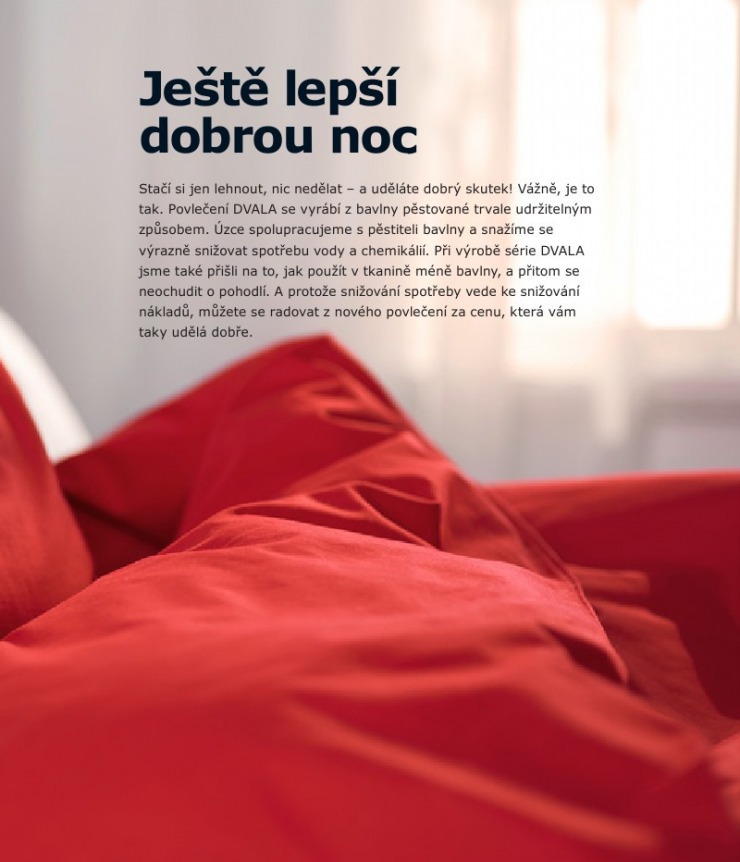 Ještě lepší dobrou noc

Stačí si jen lehnout, nic nedělat – a uděláte dobrý skutek! Vážně, je to tak. Povlečení DVALA se vyrábí z bavlny pěstované trvale udržitelným způsobem. Úzce spolupracujeme s pěstiteli bavlny a snažíme se výrazně snižovat spotřebu vody a chemikálií. Při výrobě série DVALA jsme také přišli na to, jak použít v tkanině méně bavlny, a přitom se neochudit o pohodlí. A protože snižování spotřeby vede ke snižování nákladů, můžete se radovat z nového povlečení za cenu, která vám taky udělá dobře.